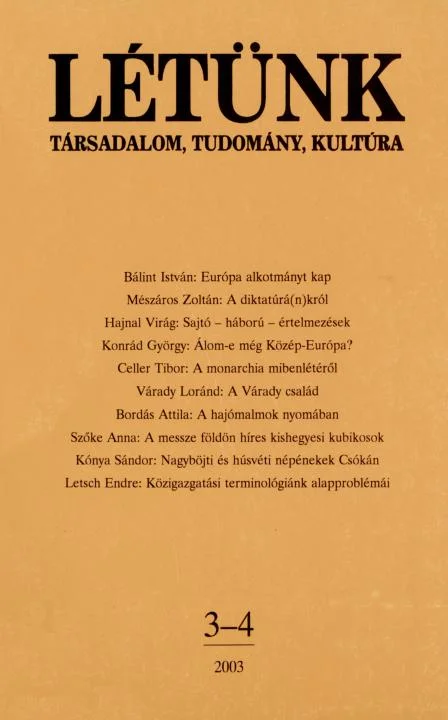 LÉTÜNK
TÁRSADALOM, TUDOMÁNY, KULTÚRA

Bálint István: Európa alkotmányt kap
Mészáros Zoltán: A diktatúrá(n)król
Hajnal Virág: Sajtó – háború – értelmezések
Konrád György: Álom-e még Közép-Európa?
Celler Tibor: A monarchia mibenlétéről
Várady Loránd: A Várady család
Bordás Attila: A hajómalmok nyomában
Szőke Anna: A messze földön híres kishegyesi kubikosok
Kónya Sándor: Nagyböjti és húsvéti népénekek Csókán
Letsch Endre: Közigazgatási terminológiánk alapproblémái

3–4
2003